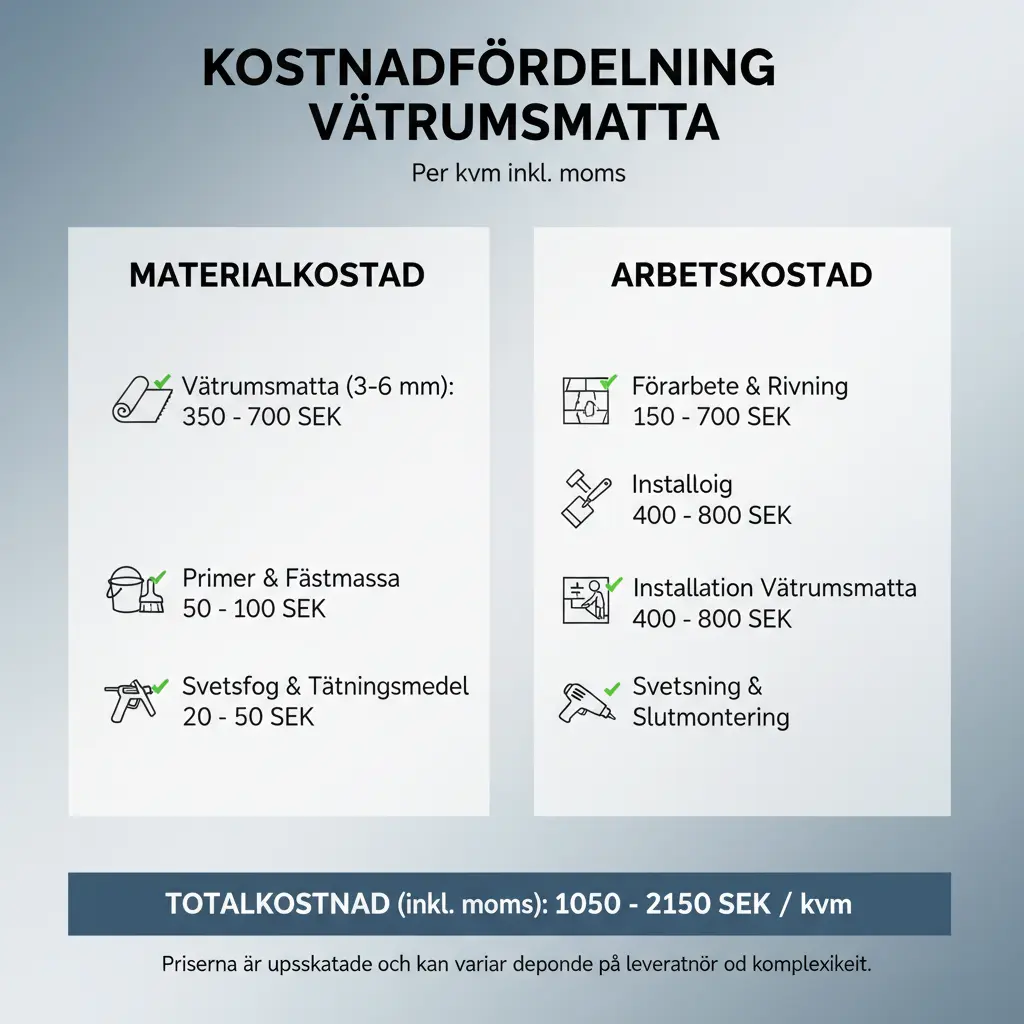 KOSTNADFÖRDELNING VÄTRUMSMATTA

Per kvm inkl. moms

MATERIALKOSTAD

Vätrumsmatta (3-6 mm): 350 - 700 SEK

Primer & Fästmassa 50 - 100 SEK

Svetsfog & Tätningsmedel 20 - 50 SEK

ARBETSKOSTAD

Förarbete & Rivning 150 - 700 SEK

Installoig 400 - 800 SEK

Installation Vätrumsmatta 400 - 800 SEK

Svetsning & Slutmontering

TOTALKOSTNAD (inkl. moms): 1050 - 2150 SEK / kvm

Priserna är upsskatade och kan variar deponde på leveratnör od komplexikeit.